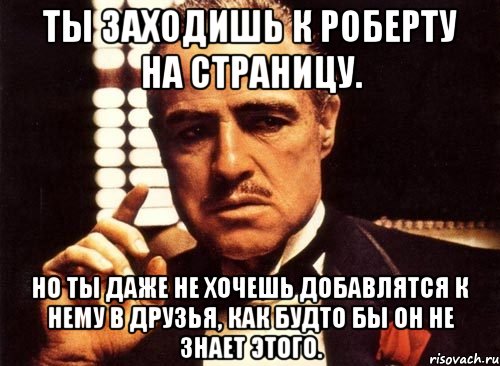 ТЫ ЗАХОДИШЬ К РОБЕРТУ НА СТРАНИЦУ.

НО ТЫ ДАЖЕ НЕ ХОЧЕШЬ ДОБАВЛЯТСЯ К НЕМУ В ДРУЗЬЯ, КАК БУДТО БЫ ОН НЕ ЗНАЕТ ЭТОГО.

risovach.ru